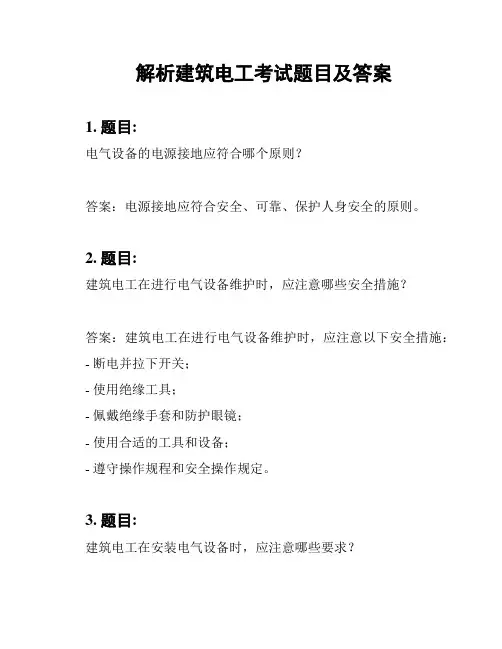 解析建筑电工考试题目及答案

1. 题目:
电气设备的电源接地应符合哪个原则?

答案:电源接地应符合安全、可靠、保护人身安全的原则。

2. 题目:
建筑电工在进行电气设备维护时,应注意哪些安全措施?

答案:建筑电工在进行电气设备维护时,应注意以下安全措施:
- 断电并拉下开关;
- 使用绝缘工具;
- 佩戴绝缘手套和防护眼镜;
- 使用合适的工具和设备;
- 遵守操作规程和安全操作规定。

3. 题目:
建筑电工在安装电气设备时,应注意哪些要求?